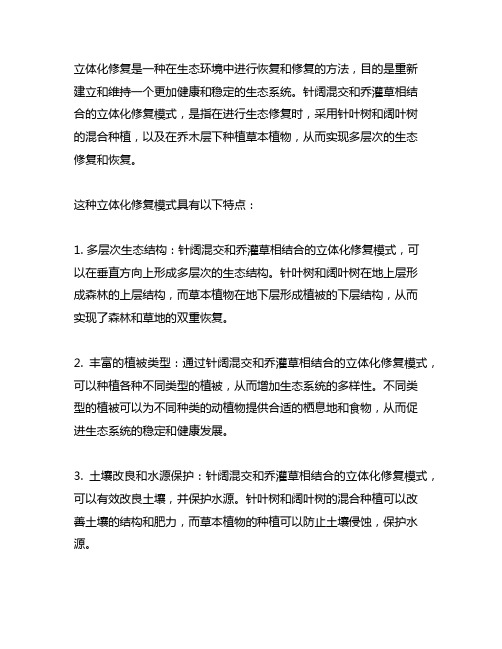 立体化修复是一种在生态环境中进行恢复和修复的方法，目的是重新建立和维持一个更加健康和稳定的生态系统。针阔混交和乔灌草相结合的立体化修复模式，是指在进行生态修复时，采用针叶树和阔叶树的混合种植，以及在乔木层下种植草本植物，从而实现多层次的生态修复和恢复。

这种立体化修复模式具有以下特点：

1. 多层次生态结构：针阔混交和乔灌草相结合的立体化修复模式，可以在垂直方向上形成多层次的生态结构。针叶树和阔叶树在地上层形成森林的上层结构，而草本植物在地下层形成植被的下层结构，从而实现了森林和草地的双重恢复。

2. 丰富的植被类型：通过针阔混交和乔灌草相结合的立体化修复模式，可以种植各种不同类型的植被，从而增加生态系统的多样性。不同类型的植被可以为不同种类的动植物提供合适的栖息地和食物，从而促进生态系统的稳定和健康发展。

3. 土壤改良和水源保护：针阔混交和乔灌草相结合的立体化修复模式，可以有效改良土壤，并保护水源。针叶树和阔叶树的混合种植可以改善土壤的结构和肥力，而草本植物的种植可以防止土壤侵蚀，保护水源。